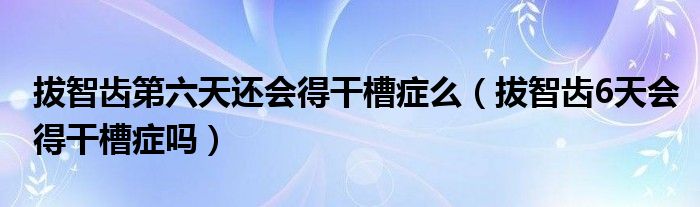 拔智齿第六天还会得干槽症么（拔智齿6天会得干槽症吗）